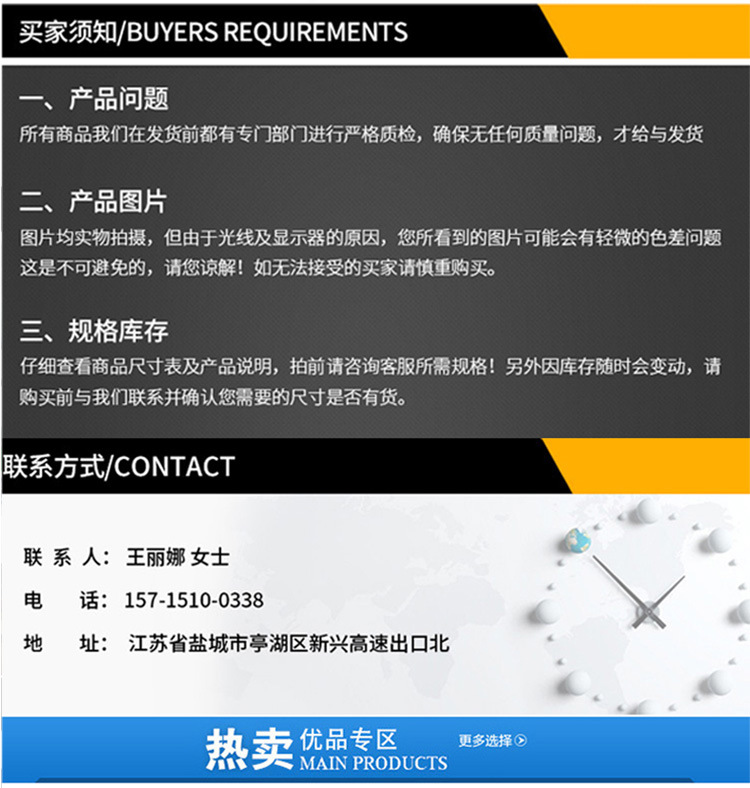 买家须知/BUYERS REQUIREMENTS

一、产品问题

所有商品我们在发货前都有专门部门进行严格质检，确保无任何质量问题，才给与发货

二、产品图片

图片均实物拍摄，但由于光线及显示器的原因，您所看到的图片可能会有轻微的色差问题这是不可避免的，请您谅解！如无法接受的买家请慎重购买。

三、规格库存

仔细查看商品尺寸表及产品说明，拍前请咨询客服所需规格！另外因库存随时会变动，请购买前与我们联系并确认您需要的尺寸是否有货。

联系方式/CONTACT

联 系 人：王丽娜 女士

电 话：157-1510-0338

地 址：江苏省盐城市亭湖区新兴高速出口北

热卖 优品专区
MAIN PRODUCTS

更多选择